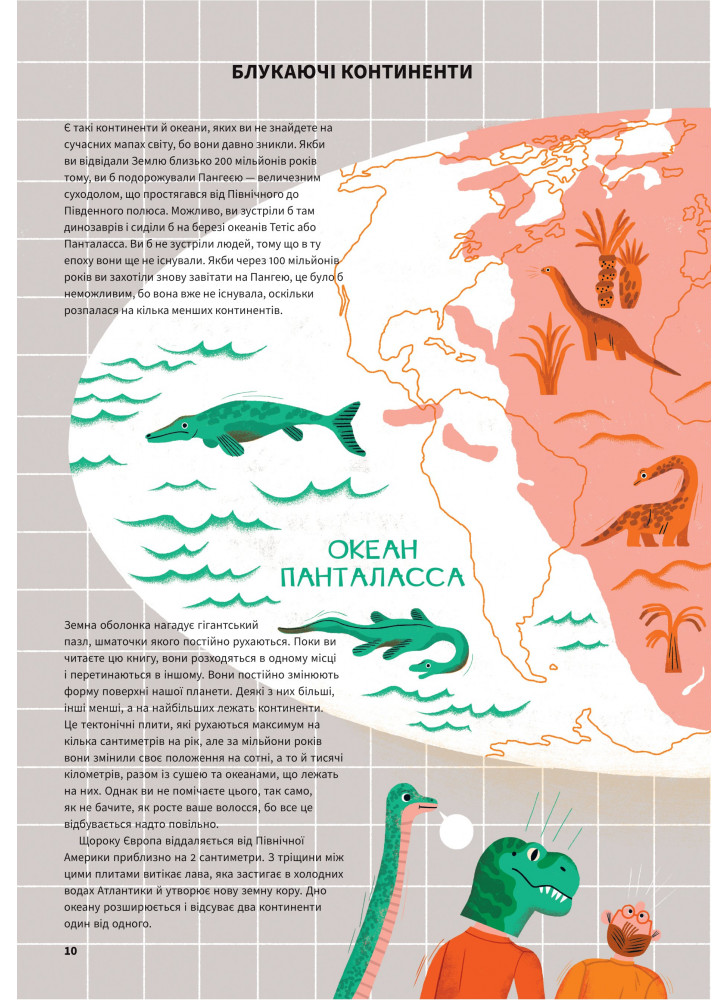 БЛУКАЮЧІ КОНТИНЕНТИ

Є такі континенти й океани, яких ви не знайдете на сучасних мапах світу, бо вони давно зникли. Якби ви відвідали Землю близько 200 мільйонів років тому, ви б подорожували Пангеєю — величезним суходолом, що простягався від Північного до Південного полюса. Можливо, ви зустріли б там динозаврів і сиділи б на березі океанів Тетіс або Панталасса. Ви б не зустріли людей, тому що в ту епоху вони ще не існували. Якби через 100 мільйонів років ви захотіли знову завітати на Пангею, це було б неможливим, бо вона вже не існувала, оскільки розпалася на кілька менших континентів.

ОКЕАН ПАНТАЛАССА

Земна оболонка нагадує гігантський пазл, шматочки якого постійно рухаються. Поки ви читаєте цю книгу, вони розходяться в одному місці і перетинаються в іншому. Вони постійно змінюють форму поверхні нашої планети. Деякі з них більші, інші менші, а на найбільших лежать континенти. Це тектонічні плити, які рухаються максимум на кілька сантиметрів на рік, але за мільйони років вони змінили своє положення на сотні, а то й тисячі кілометрів, разом із сушею та океанами, що лежать на них. Однак ви не помічаєте цього, так само, як не бачите, як росте ваше волосся, бо все це відбувається надто повільно.

Щороку Європа віддаляється від Північної Америки приблизно на 2 сантиметри. З тріщини між цими плитами витікає лава, яка застигає в холодних водах Атлантики й утворює нову земну кору. Дно океану розширюється і відсуває два континенти один від одного.

10